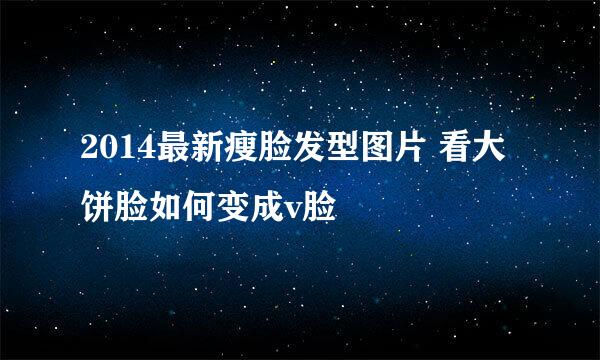 2014最新瘦脸发型图片 看大饼脸如何变成v脸